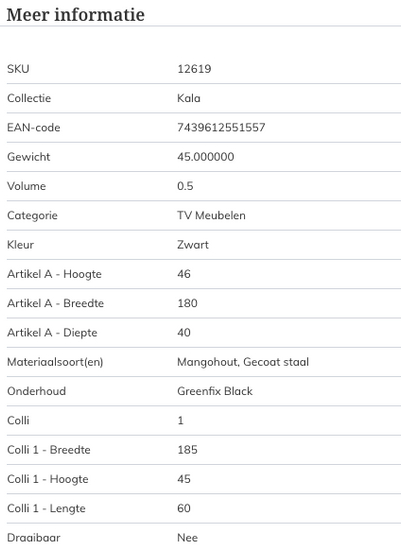 Meer informatie

| | |
|---|---|
| SKU | 12619 |
| Collectie | Kala |
| EAN-code | 7439612551557 |
| Gewicht | 45.000000 |
| Volume | 0.5 |
| Categorie | TV Meubelen |
| Kleur | Zwart |
| Artikel A - Hoogte | 46 |
| Artikel A - Breedte | 180 |
| Artikel A - Diepte | 40 |
| Materiaalsoort(en) | Mangohout, Gecoat staal |
| Onderhoud | Greenfix Black |
| Colli | 1 |
| Colli 1 - Breedte | 185 |
| Colli 1 - Hoogte | 45 |
| Colli 1 - Lengte | 60 |
| Draaibaar | Nee |